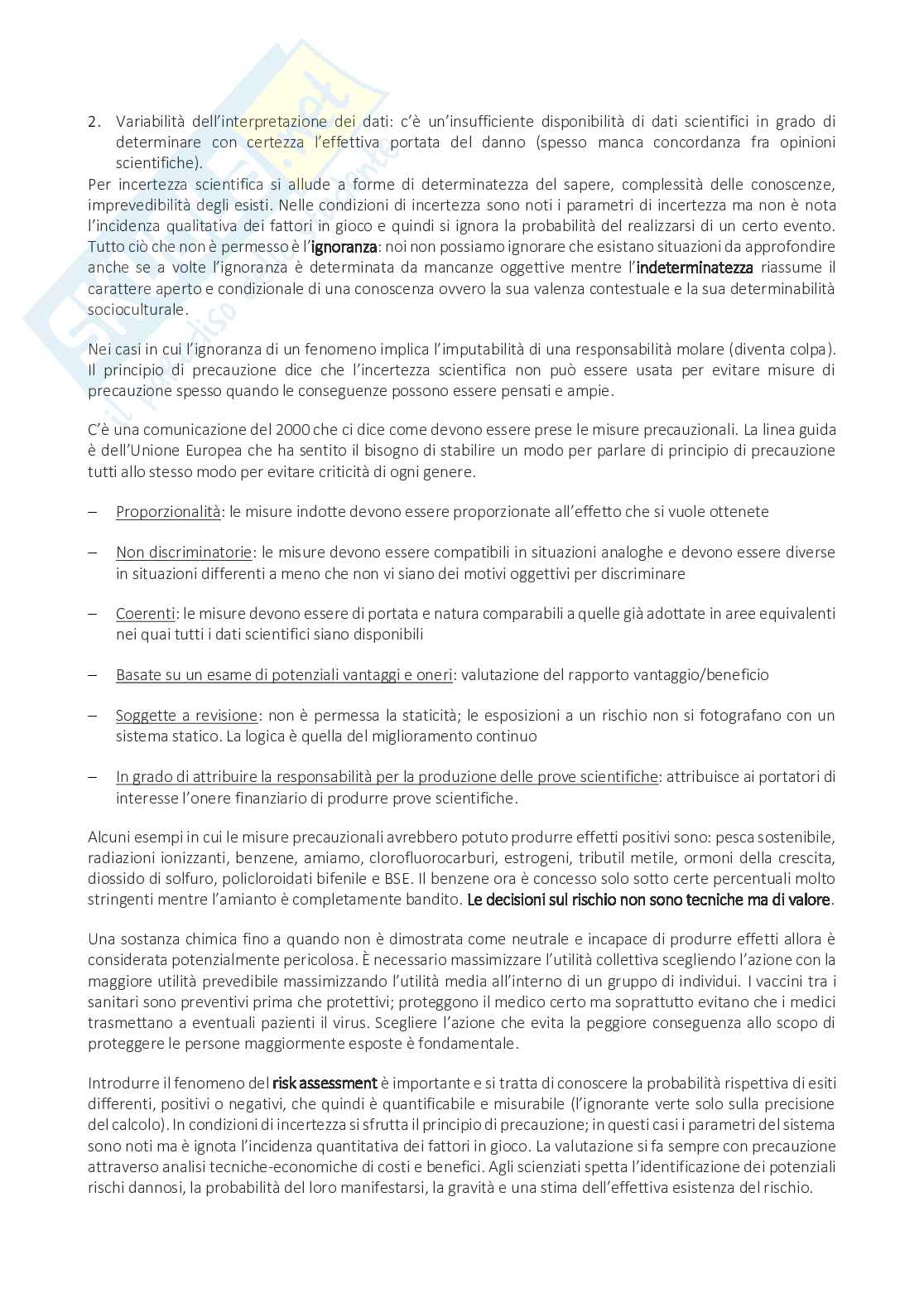 2. Variabilità dell'interpretazione dei dati: c'è un'insufficiente disponibilità di dati scientifici in grado di determinare con certezza l'effettiva portata del danno (spesso manca concordanza fra opinioni scientifiche).

Per incertezza scientifica si allude a forme di determinatezza del sapere, complessità delle conoscenze, imprevedibilità degli esisti. Nelle condizioni di incertezza sono noti i parametri di incertezza ma non è nota l'incidenza qualitativa dei fattori in gioco e quindi si ignora la probabilità del realizzarsi di un certo evento. Tutto ciò che non è permesso è l'ignoranza: noi non possiamo ignorare che esistano situazioni da approfondire anche se a volte l'ignoranza è determinata da mancanze oggettive mentre l'indeterminatezza riassume il carattere aperto e condizionale di una conoscenza ovvero la sua valenza contestuale e la sua determinabilità socioculturale.

Nei casi in cui l'ignoranza di un fenomeno implica l'imputabilità di una responsabilità molare (diventa colpa). Il principio di precauzione dice che l'incertezza scientifica non può essere usata per evitare misure di precauzione spesso quando le conseguenze possono essere pensati e ampie.

C'è una comunicazione del 2000 che ci dice come devono essere prese le misure precauzionali. La linea guida è dell'Unione Europea che ha sentito il bisogno di stabilire un modo per parlare di principio di precauzione tutti allo stesso modo per evitare criticità di ogni genere.

– Proporzionalità: le misure indotte devono essere proporzionate all'effetto che si vuole ottenete

– Non discriminatorie: le misure devono essere compatibili in situazioni analoghe e devono essere diverse in situazioni differenti a meno che non vi siano dei motivi oggettivi per discriminare

– Coerenti: le misure devono essere di portata e natura comparabili a quelle già adottate in aree equivalenti nei quai tutti i dati scientifici siano disponibili

– Basate su un esame di potenziali vantaggi e oneri: valutazione del rapporto vantaggio/beneficio

– Soggette a revisione: non è permessa la staticità; le esposizioni a un rischio non si fotografano con un sistema statico. La logica è quella del miglioramento continuo

– In grado di attribuire la responsabilità per la produzione delle prove scientifiche: attribuisce ai portatori di interesse l'onere finanziario di produrre prove scientifiche.

Alcuni esempi in cui le misure precauzionali avrebbero potuto produrre effetti positivi sono: pesca sostenibile, radiazioni ionizzanti, benzene, amiamo, clorofluorocarburi, estrogeni, tributil metile, ormoni della crescita, diossido di solfuro, policloroidati bifenile e BSE. Il benzene ora è concesso solo sotto certe percentuali molto stringenti mentre l'amianto è completamente bandito. Le decisioni sul rischio non sono tecniche ma di valore.

Una sostanza chimica fino a quando non è dimostrata come neutrale e incapace di produrre effetti allora è considerata potenzialmente pericolosa. È necessario massimizzare l'utilità collettiva scegliendo l'azione con la maggiore utilità prevedibile massimizzando l'utilità media all'interno di un gruppo di individui. I vaccini tra i sanitari sono preventivi prima che protettivi; proteggono il medico certo ma soprattutto evitano che i medici trasmettano a eventuali pazienti il virus. Scegliere l'azione che evita la peggiore conseguenza allo scopo di proteggere le persone maggiormente esposte è fondamentale.

Introdurre il fenomeno del risk assessment è importante e si tratta di conoscere la probabilità rispettiva di esiti differenti, positivi o negativi, che quindi è quantificabile e misurabile (l'ignorante verte solo sulla precisione del calcolo). In condizioni di incertezza si sfrutta il principio di precauzione; in questi casi i parametri del sistema sono noti ma è ignota l'incidenza quantitativa dei fattori in gioco. La valutazione si fa sempre con precauzione attraverso analisi tecniche-economiche di costi e benefici. Agli scienziati spetta l'identificazione dei potenziali rischi dannosi, la probabilità del loro manifestarsi, la gravità e una stima dell'effettiva esistenza del rischio.